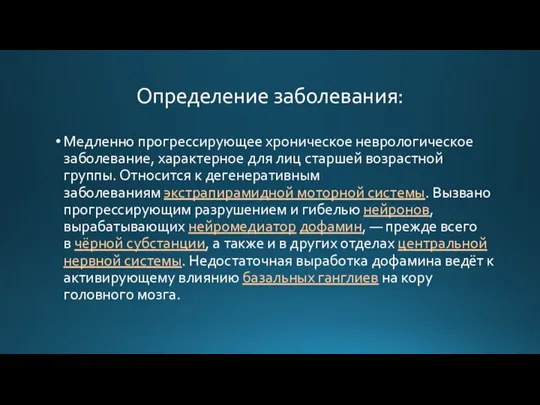 Определение заболевания:

• Медленно прогрессирующее хроническое неврологическое заболевание, характерное для лиц старшей возрастной группы. Относится к дегенеративным заболеваниям экстрапирамидной моторной системы. Вызвано прогрессирующим разрушением и гибелью нейронов, вырабатывающих нейромедиатор дофамин, — прежде всего в чёрной субстанции, а также и в других отделах центральной нервной системы. Недостаточная выработка дофамина ведёт к активирующему влиянию базальных ганглиев на кору головного мозга.